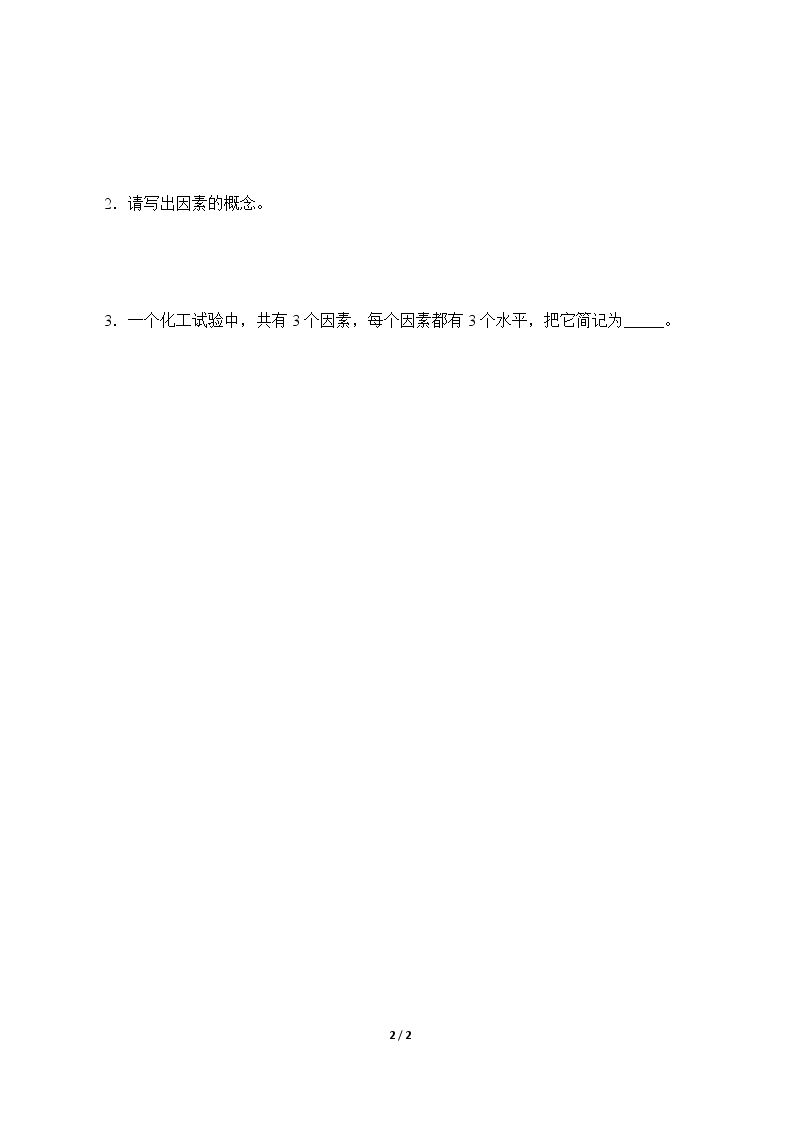 2．请写出因素的概念。

3．一个化工试验中，共有3个因素，每个因素都有3个水平，把它简记为____。

2 / 2